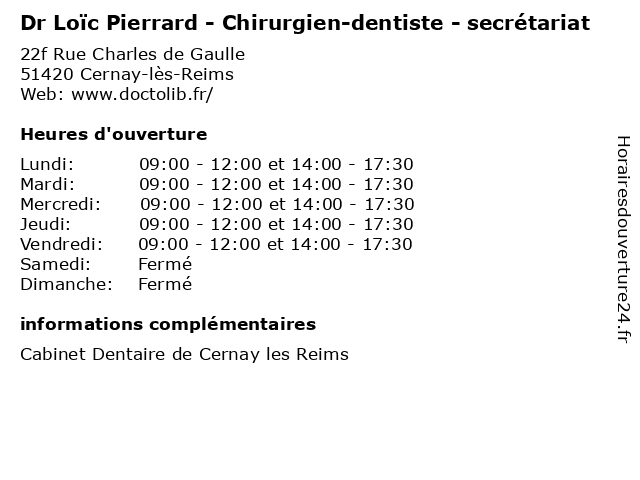 Dr Loïc Pierrard - Chirurgien-dentiste - secrétariat

22f Rue Charles de Gaulle
51420 Cernay-lès-Reims
Web: www.doctolib.fr/

Heures d'ouverture

Lundi: 09:00 - 12:00 et 14:00 - 17:30
Mardi: 09:00 - 12:00 et 14:00 - 17:30
Mercredi: 09:00 - 12:00 et 14:00 - 17:30
Jeudi: 09:00 - 12:00 et 14:00 - 17:30
Vendredi: 09:00 - 12:00 et 14:00 - 17:30
Samedi: Fermé
Dimanche: Fermé

informations complémentaires

Cabinet Dentaire de Cernay les Reims

Horairesdouverture24.fr